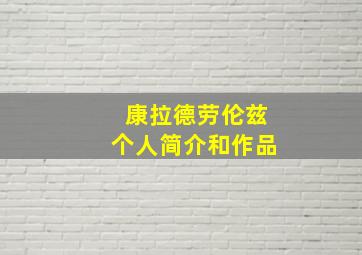 康拉德劳伦兹
个人简介和作品